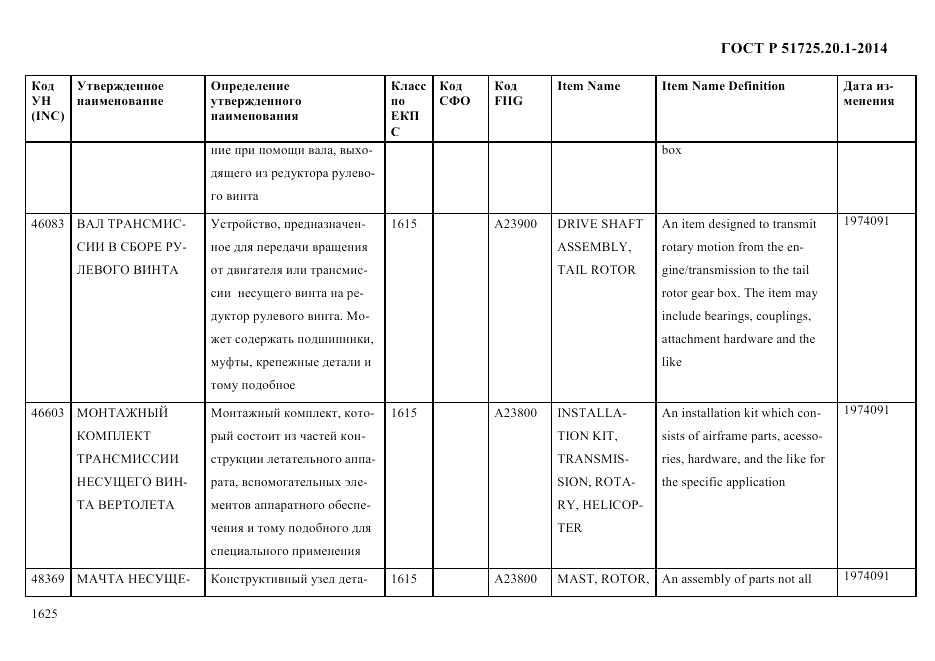 ГОСТ Р 51725.20.1-2014

| Код УН (INC) | Утвержденное наименование | Определение утвержденного наименования | Класс по ЕКПС | Код СФО | Код FIIG | Item Name | Item Name Definition | Дата изменения |
|---|---|---|---|---|---|---|---|---|
| | | ние при помощи вала, выходящего из редуктора рулевого винта | | | | | box | |
| 46083 | ВАЛ ТРАНСМИССИИ В СБОРЕ РУЛЕВОГО ВИНТА | Устройство, предназначенное для передачи вращения от двигателя или трансмиссии несущего винта на редуктор рулевого винта. Может содержать подшипники, муфты, крепежные детали и тому подобное | 1615 | | A23900 | DRIVE SHAFT ASSEMBLY, TAIL ROTOR | An item designed to transmit rotary motion from the engine/transmission to the tail rotor gear box. The item may include bearings, couplings, attachment hardware and the like | 1974091 |
| 46603 | МОНТАЖНЫЙ КОМПЛЕКТ ТРАНСМИССИИ НЕСУЩЕГО ВИНТА ВЕРТОЛЕТА | Монтажный комплект, который состоит из частей конструкции летательного аппарата, вспомогательных элементов аппаратного обеспечения и тому подобного для специального применения | 1615 | | A23800 | INSTALLATION KIT, TRANSMISSION, ROTARY, HELICOPTER | An installation kit which consists of airframe parts, acessories, hardware, and the like for the specific application | 1974091 |
| 48369 | МАЧТА НЕСУЩЕ- | Конструктивный узел дета- | 1615 | | A23800 | MAST, ROTOR, | An assembly of parts not all | 1974091 |

1625